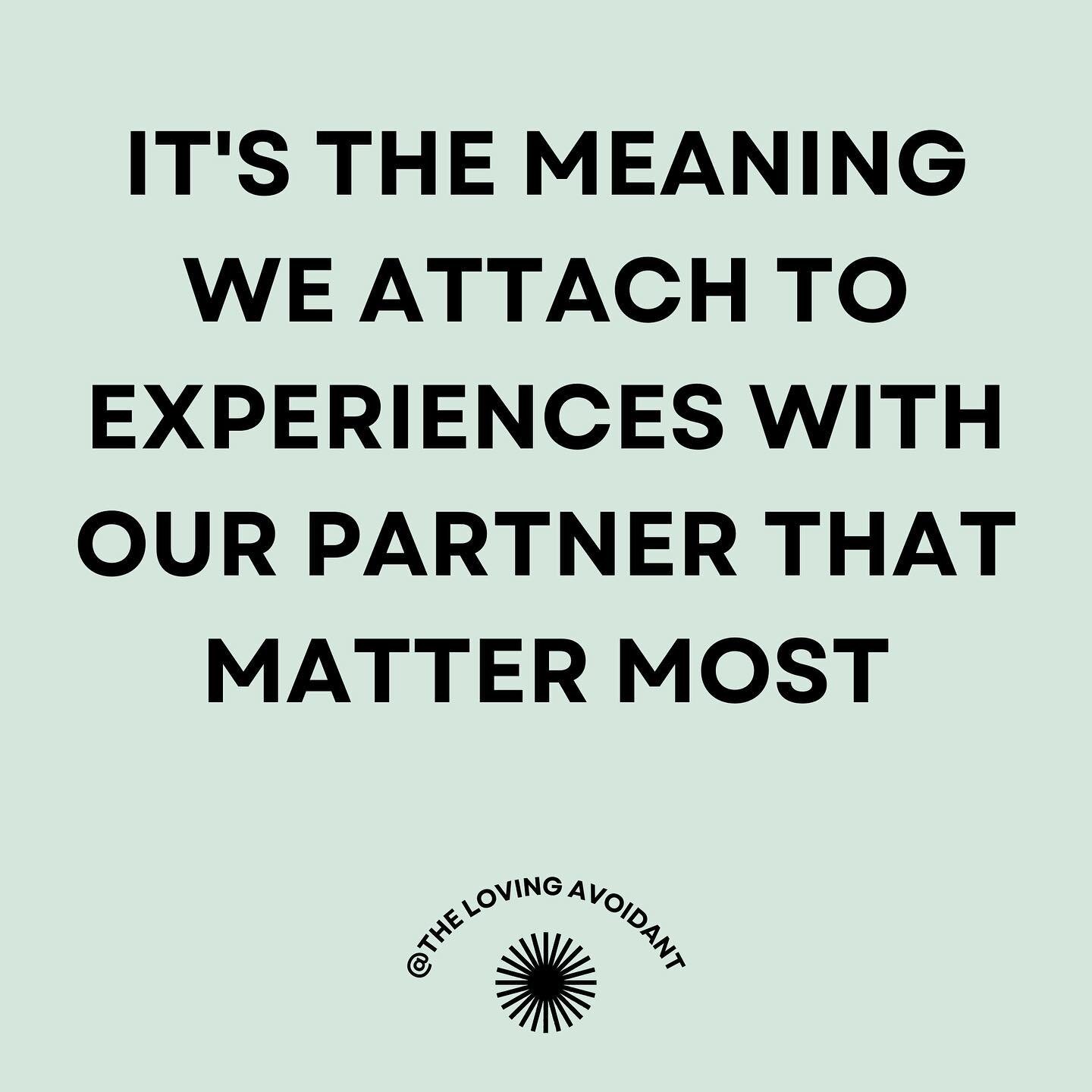 IT'S THE MEANING WE ATTACH TO EXPERIENCES WITH OUR PARTNER THAT MATTER MOST

@THE LOVING AVOIDANT